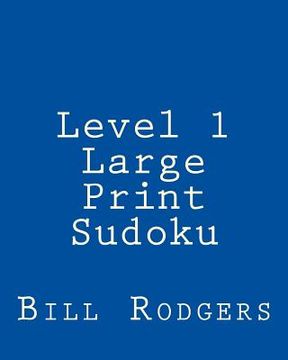 Level 1
Large
Print
Sudoku

Bill Rodgers